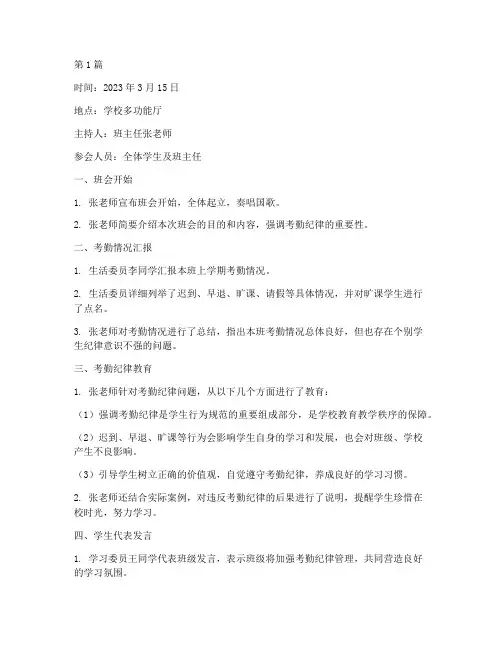 第 1 篇

时间：2023 年 3 月 15 日

地点：学校多功能厅

主持人：班主任张老师

参会人员：全体学生及班主任

一、班会开始

1. 张老师宣布班会开始，全体起立，奏唱国歌。

2. 张老师简要介绍本次班会的目的和内容，强调考勤纪律的重要性。

二、考勤情况汇报

1. 生活委员李同学汇报本班上学期考勤情况。

2. 生活委员详细列举了迟到、早退、旷课、请假等具体情况，并对旷课学生进行了点名。

3. 张老师对考勤情况进行了总结，指出本班考勤情况总体良好，但也存在个别学生纪律意识不强的问题。

三、考勤纪律教育

1. 张老师针对考勤纪律问题，从以下几个方面进行了教育：

（1）强调考勤纪律是学生行为规范的重要组成部分，是学校教育教学秩序的保障。

（2）迟到、早退、旷课等行为会影响学生自身的学习和发展，也会对班级、学校产生不良影响。

（3）引导学生树立正确的价值观，自觉遵守考勤纪律，养成良好的学习习惯。

2. 张老师还结合实际案例，对违反考勤纪律的后果进行了说明，提醒学生珍惜在校时光，努力学习。

四、学生代表发言

1. 学习委员王同学代表班级发言，表示班级将加强考勤纪律管理，共同营造良好的学习氛围。